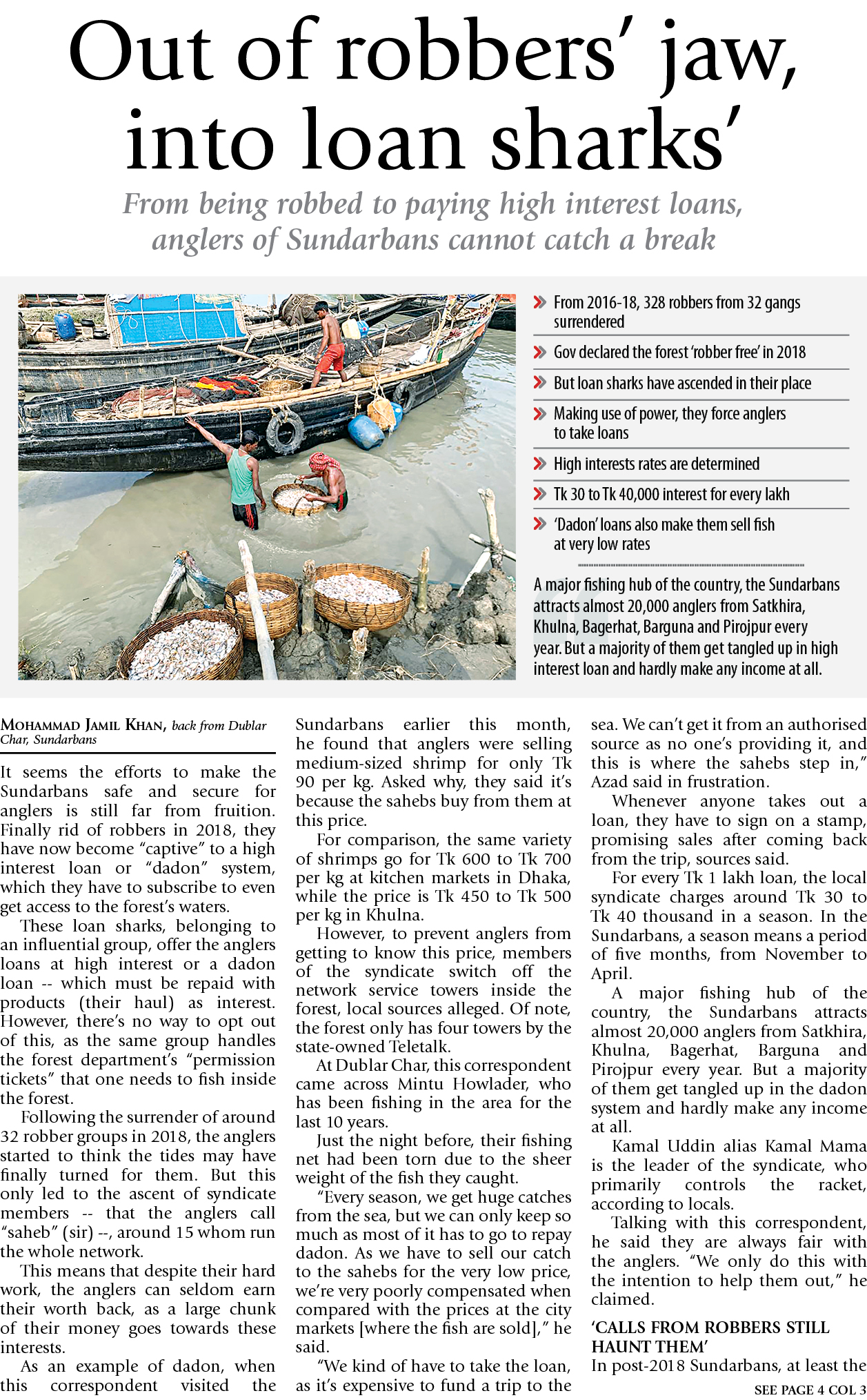 Out of robbers' jaw, into loan sharks'

From being robbed to paying high interest loans, anglers of Sundarbans cannot catch a break

From 2016-18, 328 robbers from 32 gangs surrendered

Gov declared the forest 'robber free' in 2018

But loan sharks have ascended in their place

Making use of power, they force anglers to take loans

High interests rates are determined

Tk 30 to Tk 40,000 interest for every lakh

'Dadon' loans also make them sell fish at very low rates

A major fishing hub of the country, the Sundarbans attracts almost 20,000 anglers from Satkhira, Khulna, Bagerhat, Barguna and Pirojpur every year. But a majority of them get tangled up in high interest loan and hardly make any income at all.

MOHAMMAD JAMIL KHAN, back from Dublar Char, Sundarbans

It seems the efforts to make the Sundarbans safe and secure for anglers is still far from fruition. Finally rid of robbers in 2018, they have now become "captive" to a high interest loan or "dadon" system, which they have to subscribe to even get access to the forest's waters.

These loan sharks, belonging to an influential group, offer the anglers loans at high interest or a dadon loan -- which must be repaid with products (their haul) as interest. However, there's no way to opt out of this, as the same group handles the forest department's "permission tickets" that one needs to fish inside the forest.

Following the surrender of around 32 robber groups in 2018, the anglers started to think the tides may have finally turned for them. But this only led to the ascent of syndicate members -- that the anglers call "saheb" (sir) --, around 15 whom run the whole network.

This means that despite their hard work, the anglers can seldom earn their worth back, as a large chunk of their money goes towards these interests.

As an example of dadon, when this correspondent visited the Sundarbans earlier this month, he found that anglers were selling medium-sized shrimp for only Tk 90 per kg. Asked why, they said it's because the sahebs buy from them at this price.

For comparison, the same variety of shrimps go for Tk 600 to Tk 700 per kg at kitchen markets in Dhaka, while the price is Tk 450 to Tk 500 per kg in Khulna.

However, to prevent anglers from getting to know this price, members of the syndicate switch off the network service towers inside the forest, local sources alleged. Of note, the forest only has four towers by the state-owned Teletalk.

At Dublar Char, this correspondent came across Mintu Howlader, who has been fishing in the area for the last 10 years.

Just the night before, their fishing net had been torn due to the sheer weight of the fish they caught.

"Every season, we get huge catches from the sea, but we can only keep so much as most of it has to go to repay dadon. As we have to sell our catch to the sahebs for the very low price, we're very poorly compensated when compared with the prices at the city markets [where the fish are sold]," he said.

"We kind of have to take the loan, as it's expensive to fund a trip to the sea. We can't get it from an authorised source as no one's providing it, and this is where the sahebs step in," Azad said in frustration.

Whenever anyone takes out a loan, they have to sign on a stamp, promising sales after coming back from the trip, sources said.

For every Tk 1 lakh loan, the local syndicate charges around Tk 30 to Tk 40 thousand in a season. In the Sundarbans, a season means a period of five months, from November to April.

A major fishing hub of the country, the Sundarbans attracts almost 20,000 anglers from Satkhira, Khulna, Bagerhat, Barguna and Pirojpur every year. But a majority of them get tangled up in the dadon system and hardly make any income at all.

Kamal Uddin alias Kamal Mama is the leader of the syndicate, who primarily controls the racket, according to locals.

Talking with this correspondent, he said they are always fair with the anglers. "We only do this with the intention to help them out," he claimed.

'CALLS FROM ROBBERS STILL HAUNT THEM'

In post-2018 Sundarbans, at least the

SEE PAGE 4 COL 3